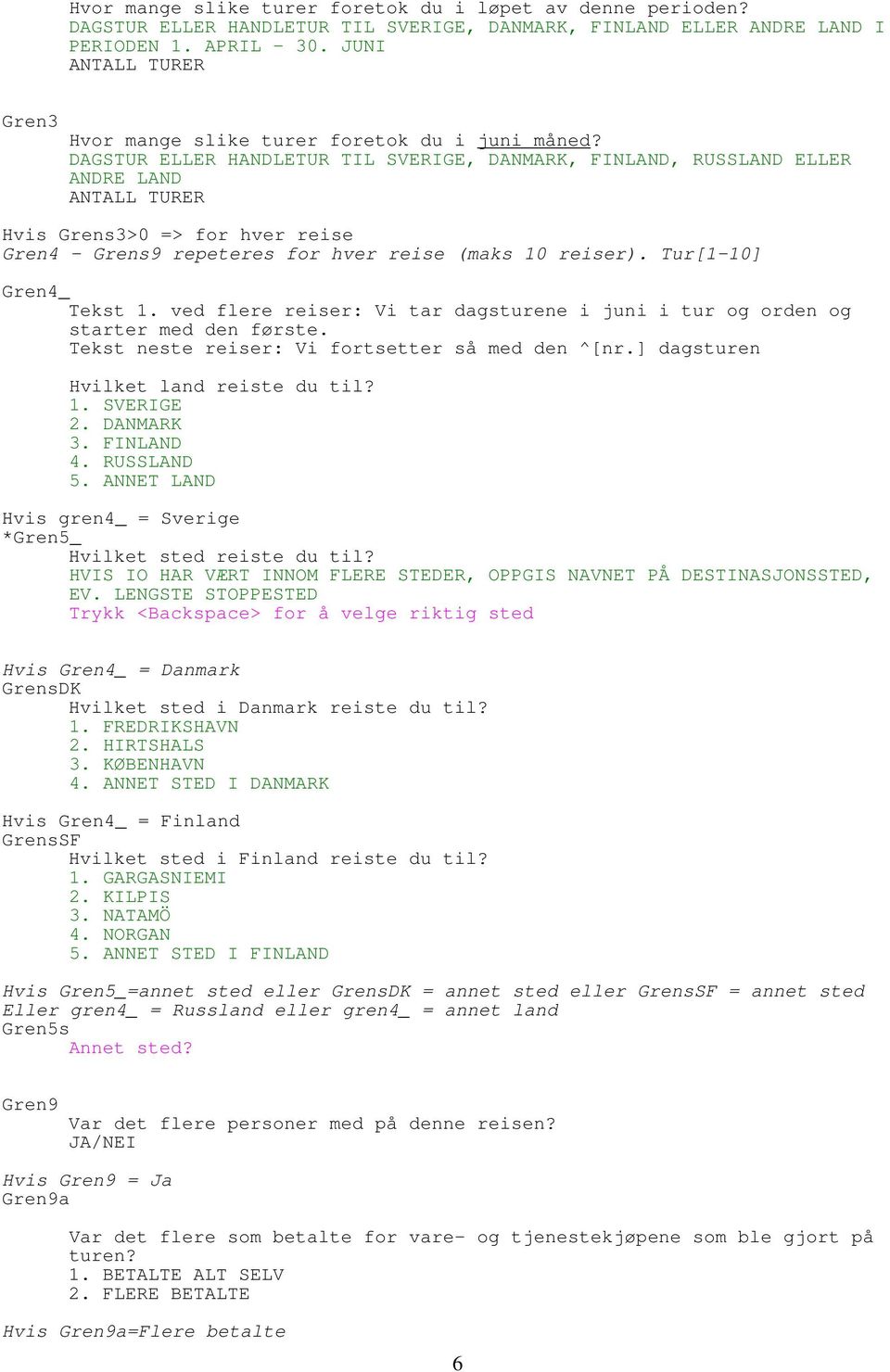 Hvor mange slike turer foretok du i løpet av denne perioden?
DAGSTUR ELLER HANDLETUR TIL SVERIGE, DANMARK, FINLAND ELLER ANDRE LAND I PERIODEN 1. APRIL – 30. JUNI
ANTALL TURER

Gren3
Hvor mange slike turer foretok du i juni måned?
DAGSTUR ELLER HANDLETUR TIL SVERIGE, DANMARK, FINLAND, RUSSLAND ELLER ANDRE LAND
ANTALL TURER

Hvis Grens3>0 => for hver reise
Gren4 – Grens9 repeteres for hver reise (maks 10 reiser). Tur[1-10]

Gren4_
Tekst 1. ved flere reiser: Vi tar dagsturene i juni i tur og orden og starter med den første.
Tekst neste reiser: Vi fortsetter så med den ^[nr.] dagsturen

Hvilket land reiste du til?
1. SVERIGE
2. DANMARK
3. FINLAND
4. RUSSLAND
5. ANNET LAND

Hvis gren4_ = Sverige
*Gren5_
Hvilket sted reiste du til?
HVIS IO HAR VÆRT INNOM FLERE STEDER, OPPGIS NAVNET PÅ DESTINASJONSSTED, EV. LENGSTE STOPPESTED
Trykk <Backspace> for å velge riktig sted

Hvis Gren4_ = Danmark
GrensDK
Hvilket sted i Danmark reiste du til?
1. FREDRIKSHAVN
2. HIRTSHALS
3. KØBENHAVN
4. ANNET STED I DANMARK

Hvis Gren4_ = Finland
GrensSF
Hvilket sted i Finland reiste du til?
1. GARGASNIEMI
2. KILPIS
3. NATAMÖ
4. NORGAN
5. ANNET STED I FINLAND

Hvis Gren5_=annet sted eller GrensDK = annet sted eller GrensSF = annet sted
Eller gren4_ = Russland eller gren4_ = annet land
Gren5s
Annet sted?

Gren9
Var det flere personer med på denne reisen?
JA/NEI

Hvis Gren9 = Ja
Gren9a

Var det flere som betalte for vare- og tjenestekjøpene som ble gjort på turen?
1. BETALTE ALT SELV
2. FLERE BETALTE

Hvis Gren9a=Flere betalte

6